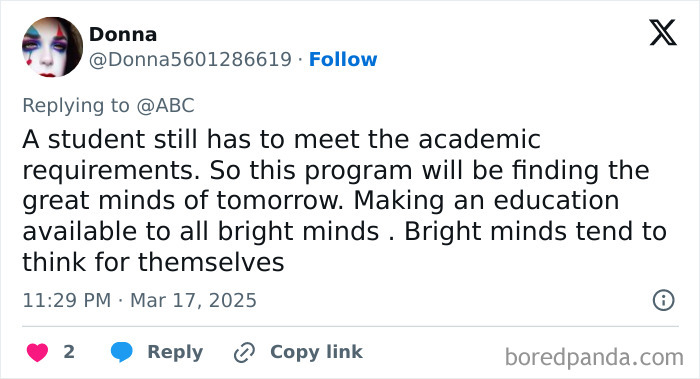 Donna
@Donna5601286619 · Follow

Replying to @ABC

A student still has to meet the academic requirements. So this program will be finding the great minds of tomorrow. Making an education available to all bright minds . Bright minds tend to think for themselves

11:29 PM · Mar 17, 2025

2 Reply Copy link

boredpanda.com